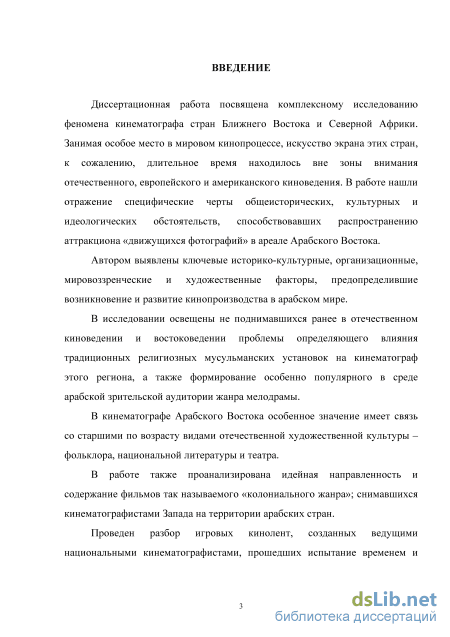 ВВЕДЕНИЕ

Диссертационная работа посвящена комплексному исследованию феномена кинематографа стран Ближнего Востока и Северной Африки. Занимая особое место в мировом кинопроцессе, искусство экрана этих стран, к сожалению, длительное время находилось вне зоны внимания отечественного, европейского и американского киноведения. В работе нашли отражение специфические черты общеисторических, культурных и идеологических обстоятельств, способствовавших распространению аттракциона «движущихся фотографий» в ареале Арабского Востока.

Автором выявлены ключевые историко-культурные, организационные, мировоззренческие и художественные факторы, предопределившие возникновение и развитие кинопроизводства в арабском мире.

В исследовании освещены не поднимавшихся ранее в отечественном киноведении и востоковедении проблемы определяющего влияния традиционных религиозных мусульманских установок на кинематограф этого региона, а также формирование особенно популярного в среде арабской зрительской аудитории жанра мелодрамы.

В кинематографе Арабского Востока особенное значение имеет связь со старшими по возрасту видами отечественной художественной культуры – фольклора, национальной литературы и театра.

В работе также проанализирована идейная направленность и содержание фильмов так называемого «колониального жанра»; снимавшихся кинематографистами Запада на территории арабских стран.

Проведен разбор игровых кинолент, созданных ведущими национальными кинематографистами, прошедших испытание временем и

3

dsLib.net
библиотека диссертаций